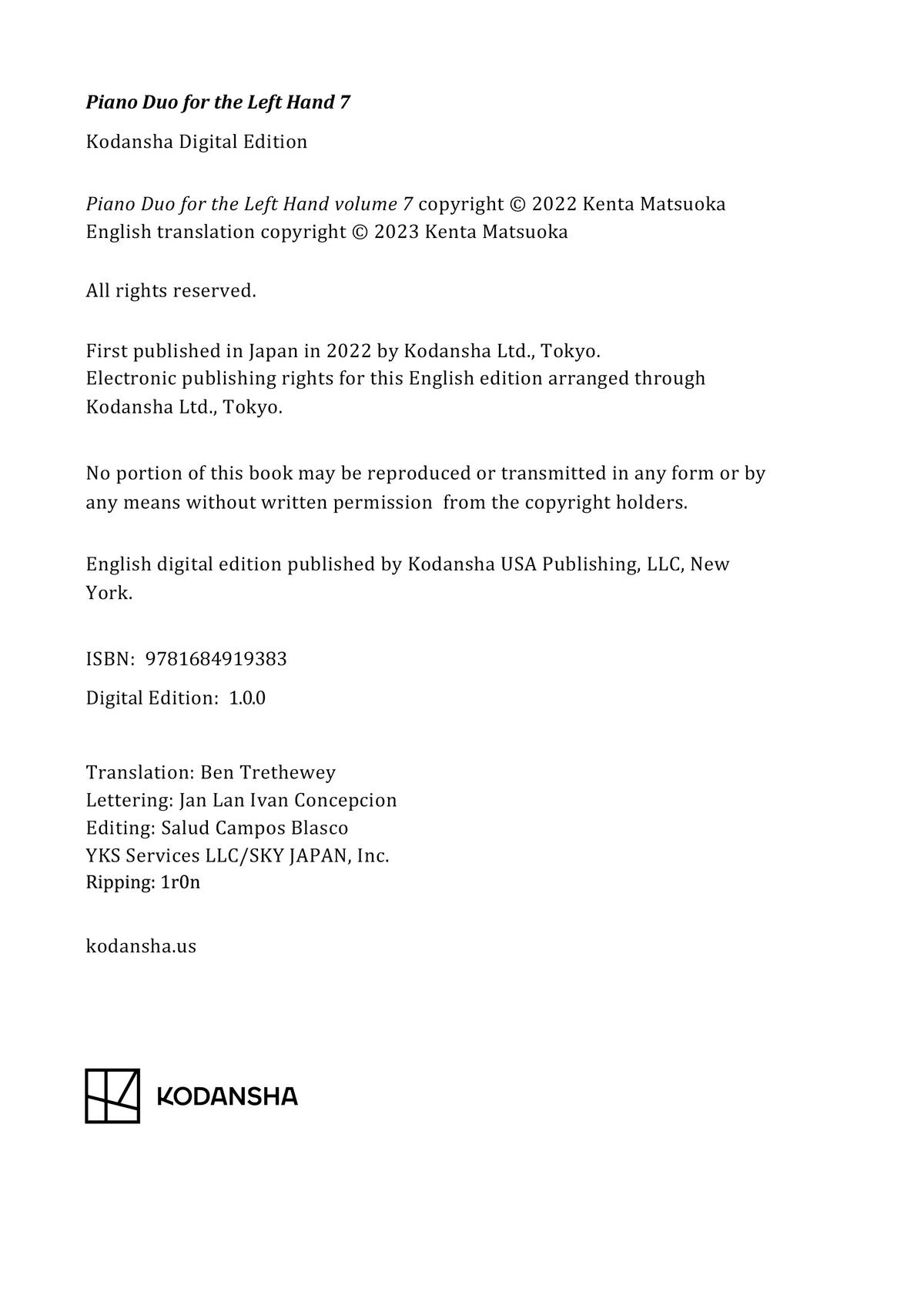 Piano Duo for the Left Hand 7

Kodansha Digital Edition

Piano Duo for the Left Hand volume 7 copyright © 2022 Kenta Matsuoka
English translation copyright © 2023 Kenta Matsuoka

All rights reserved.

First published in Japan in 2022 by Kodansha Ltd., Tokyo.
Electronic publishing rights for this English edition arranged through Kodansha Ltd., Tokyo.

No portion of this book may be reproduced or transmitted in any form or by any means without written permission from the copyright holders.

English digital edition published by Kodansha USA Publishing, LLC, New York.

ISBN: 9781684919383

Digital Edition: 1.0.0

Translation: Ben Trethewey
Lettering: Jan Lan Ivan Concepcion
Editing: Salud Campos Blasco
YKS Services LLC/SKY JAPAN, Inc.
Ripping: 1r0n

kodansha.us

KODANSHA